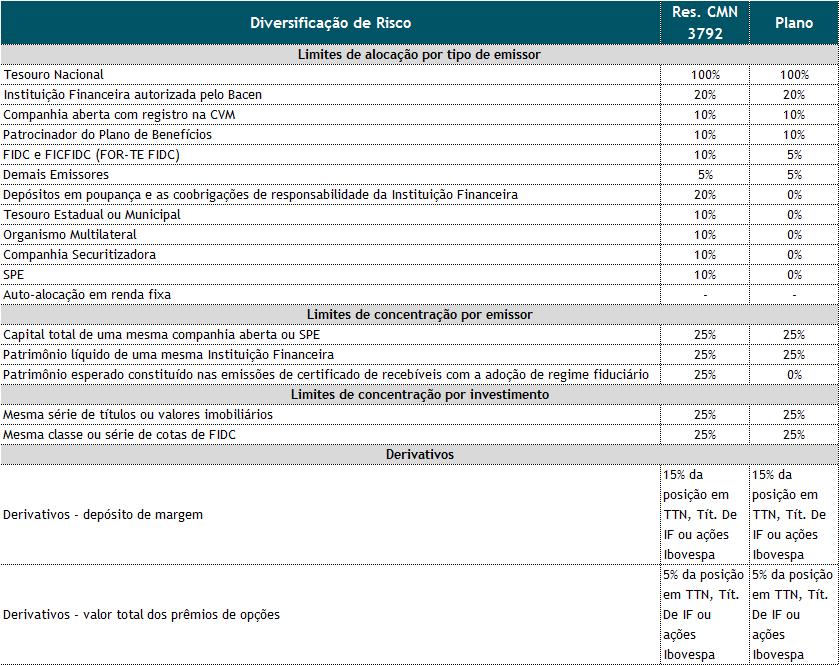 | Diversificação de Risco | Res. CMN 3792 | Plano |
|---|---|---|
| Limites de alocação por tipo de emissor | | |
| Tesouro Nacional | 100% | 100% |
| Instituição Financeira autorizada pelo Bacen | 20% | 20% |
| Companhia aberta com registro na CVM | 10% | 10% |
| Patrocinador do Plano de Benefícios | 10% | 10% |
| FIDC e FICFIDC (FOR-TE FIDC) | 10% | 5% |
| Demais Emissores | 5% | 5% |
| Depósitos em poupança e as coobrigações de responsabilidade da Instituição Financeira | 20% | 0% |
| Tesouro Estadual ou Municipal | 10% | 0% |
| Organismo Multilateral | 10% | 0% |
| Companhia Securitizadora | 10% | 0% |
| SPE | 10% | 0% |
| Auto-alocação em renda fixa | - | - |
| Limites de concentração por emissor | | |
| Capital total de uma mesma companhia aberta ou SPE | 25% | 25% |
| Patrimônio líquido de uma mesma Instituição Financeira | 25% | 25% |
| Patrimônio esperado constituído nas emissões de certificado de recebíveis com a adoção de regime fiduciário | 25% | 0% |
| Limites de concentração por investimento | | |
| Mesma série de títulos ou valores imobiliários | 25% | 25% |
| Mesma classe ou série de cotas de FIDC | 25% | 25% |
| Derivativos | | |
| Derivativos - depósito de margem | 15% da posição em TTN, Tít. De IF ou ações Ibovespa | 15% da posição em TTN, Tít. De IF ou ações Ibovespa |
| Derivativos - valor total dos prêmios de opções | 5% da posição em TTN, Tít. De IF ou ações Ibovespa | 5% da posição em TTN, Tít. De IF ou ações Ibovespa |